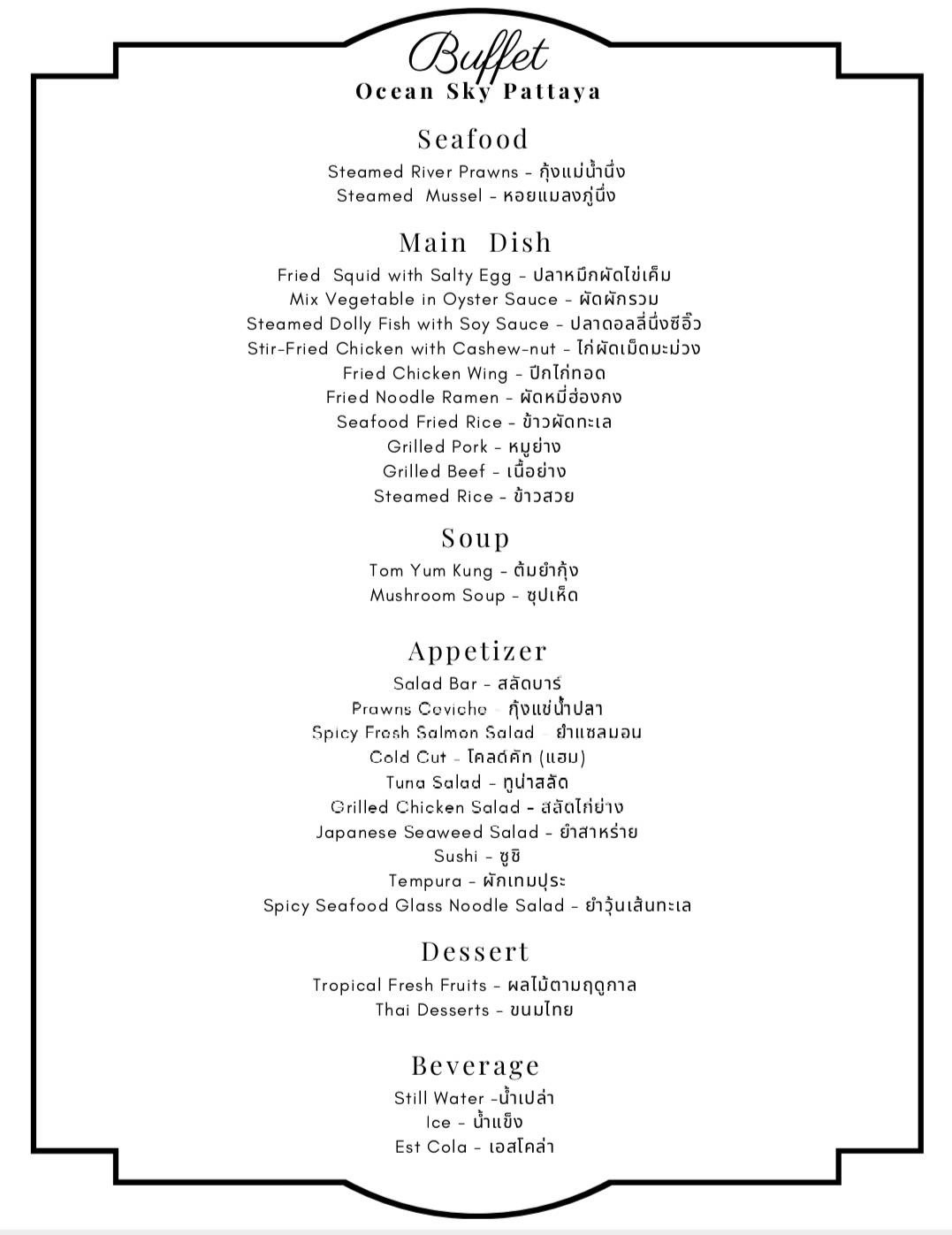 Buffet
Ocean Sky Pattaya

Seafood
Steamed River Prawns - กุ้งแม่น้ำนึ่ง
Steamed Mussel - หอยแมลงภู่นึ่ง

Main Dish
Fried Squid with Salty Egg - ปลาหมึกผัดไข่เค็ม
Mix Vegetable in Oyster Sauce - ผัดผักรวม
Steamed Dolly Fish with Soy Sauce - ปลาดอลลี่นึ่งซีอิ๊ว
Stir-Fried Chicken with Cashew-nut - ไก่ผัดเม็ดมะม่วง
Fried Chicken Wing - ปีกไก่ทอด
Fried Noodle Ramen - ผัดหมี่ฮ่องกง
Seafood Fried Rice - ข้าวผัดทะเล
Grilled Pork - หมูย่าง
Grilled Beef - เนื้อย่าง
Steamed Rice - ข้าวสวย

Soup
Tom Yum Kung - ต้มยำกุ้ง
Mushroom Soup - ซุปเห็ด

Appetizer
Salad Bar - สลัดบาร์
Prawns Ceviche - กุ้งแช่น้ำปลา
Spicy Fresh Salmon Salad - ยำแซลมอน
Cold Cut - โคลด์คัท (แฮม)
Tuna Salad - ทูน่าสลัด
Grilled Chicken Salad - สลัดไก่ย่าง
Japanese Seaweed Salad - ยำสาหร่าย
Sushi - ซูชิ
Tempura - ผักเทมปุระ
Spicy Seafood Glass Noodle Salad - ยำวุ้นเส้นทะเล

Dessert
Tropical Fresh Fruits - ผลไม้ตามฤดูกาล
Thai Desserts - ขนมไทย

Beverage
Still Water -น้ำเปล่า
Ice - น้ำแข็ง
Est Cola - เอสโคล่า